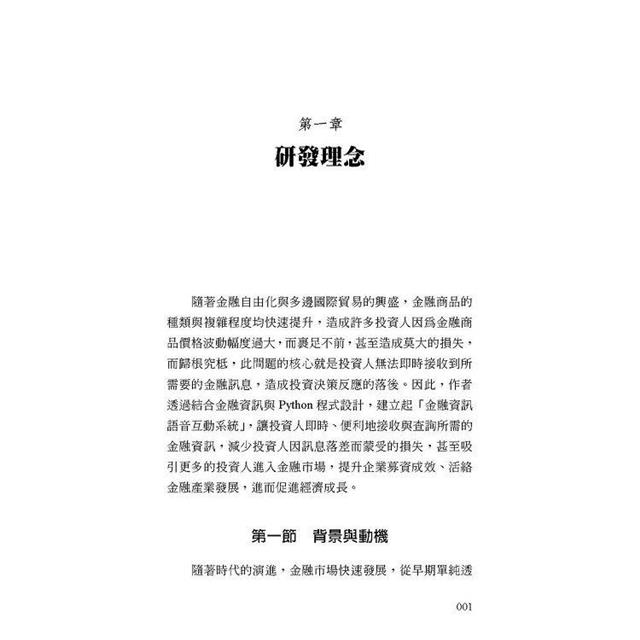 第一章

研發理念

隨著金融自由化與多邊國際貿易的興盛，金融商品的種類與複雜程度均快速提升，造成許多投資人因爲金融商品價格波動幅度過大，而裹足不前，甚至造成莫大的損失，而歸根究柢，此問題的核心就是投資人無法即時接收到所需要的金融訊息，造成投資決策反應的落後。因此，作者透過結合金融資訊與 Python 程式設計，建立起「金融資訊語音互動系統」，讓投資人即時、便利地接收與查詢所需的金融資訊，減少投資人因訊息落差而蒙受的損失，甚至吸引更多的投資人進入金融市場，提升企業募資成效、活絡金融產業發展，進而促進經濟成長。

第一節　背景與動機

隨著時代的演進，金融市場快速發展，從早期單純透

001